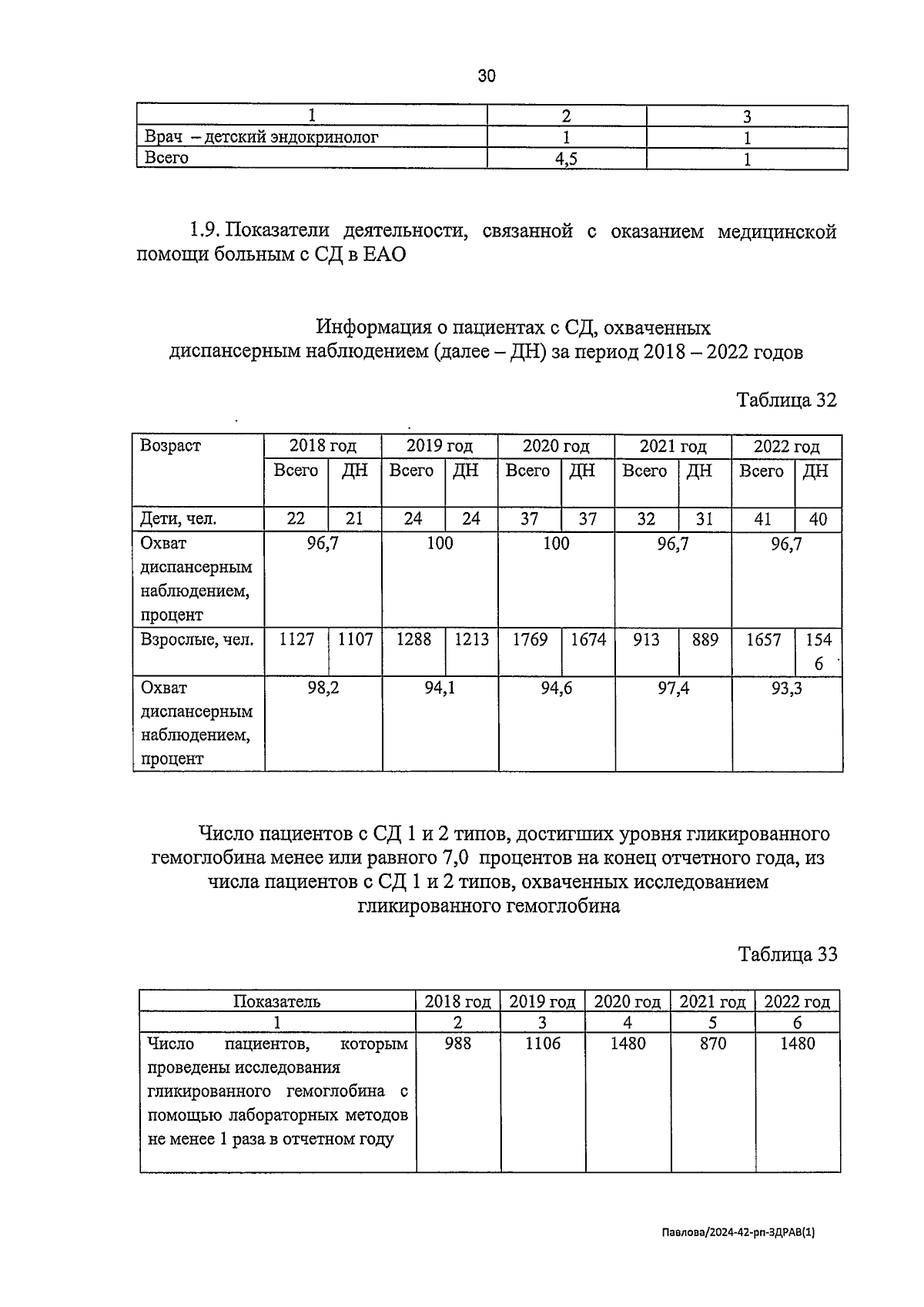 30

| 1 | 2 | 3 |
|---|---|---|
| Врач – детский эндокринолог | 1 | 1 |
| Всего | 4,5 | 1 |

1.9. Показатели деятельности, связанной с оказанием медицинской помощи больным с СД в ЕАО

Информация о пациентах с СД, охваченных диспансерным наблюдением (далее – ДН) за период 2018 – 2022 годов

Таблица 32

| Возраст | 2018 год | | 2019 год | | 2020 год | | 2021 год | | 2022 год | |
|---|---|---|---|---|---|---|---|---|---|---|
| | Всего | ДН | Всего | ДН | Всего | ДН | Всего | ДН | Всего | ДН |
| Дети, чел. | 22 | 21 | 24 | 24 | 37 | 37 | 32 | 31 | 41 | 40 |
| Охват диспансерным наблюдением, процент | 96,7 | | 100 | | 100 | | 96,7 | | 96,7 | |
| Взрослые, чел. | 1127 | 1107 | 1288 | 1213 | 1769 | 1674 | 913 | 889 | 1657 | 1546 |
| Охват диспансерным наблюдением, процент | 98,2 | | 94,1 | | 94,6 | | 97,4 | | 93,3 | |

Число пациентов с СД 1 и 2 типов, достигших уровня гликированного гемоглобина менее или равного 7,0 процентов на конец отчетного года, из числа пациентов с СД 1 и 2 типов, охваченных исследованием гликированного гемоглобина

Таблица 33

| Показатель | 2018 год | 2019 год | 2020 год | 2021 год | 2022 год |
|---|---|---|---|---|---|
| 1 | 2 | 3 | 4 | 5 | 6 |
| Число пациентов, которым проведены исследования гликированного гемоглобина с помощью лабораторных методов не менее 1 раза в отчетном году | 988 | 1106 | 1480 | 870 | 1480 |

Павлова/2024-42-рп-ЗДРАВ(1)